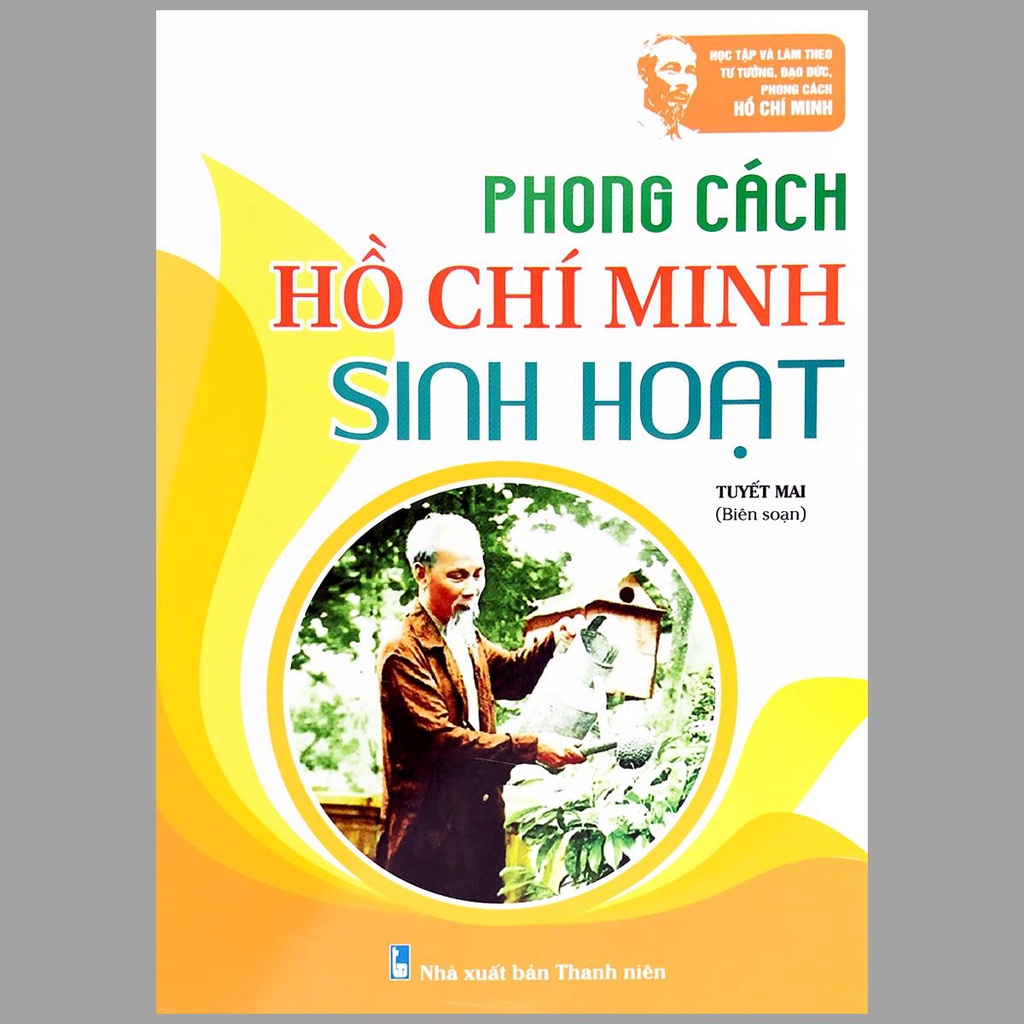 HỌC TẬP VÀ LÀM THEO TƯ TƯỞNG, ĐẠO ĐỨC, PHONG CÁCH HỒ CHÍ MINH

PHONG CÁCH
HỒ CHÍ MINH
SINH HOẠT

TUYẾT MAI
(Biên soạn)

Nhà xuất bản Thanh niên